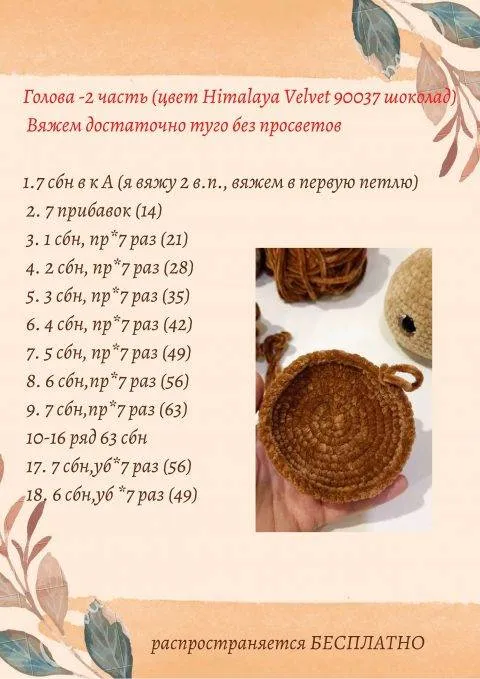 Голова -2 часть (цвет Himalaya Velvet 90037 шоколад)
Вяжем достаточно туго без просветов

1.7 сбн в к А (я вяжу 2 в.п., вяжем в первую петлю)
2. 7 прибавок (14)
3. 1 сбн, пр*7 раз (21)
4. 2 сбн, пр*7 раз (28)
5. 3 сбн, пр*7 раз (35)
6. 4 сбн, пр*7 раз (42)
7. 5 сбн, пр*7 раз (49)
8. 6 сбн,пр*7 раз (56)
9. 7 сбн,пр*7 раз (63)
10-16 ряд 63 сбн
17. 7 сбн,уб*7 раз (56)
18. 6 сбн,уб *7 раз (49)

распространяется БЕСПЛАТНО